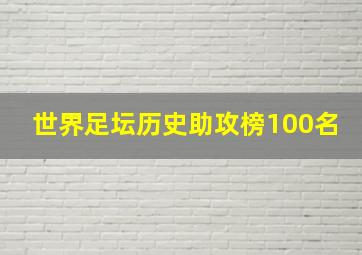 世界足坛历史助攻榜100名